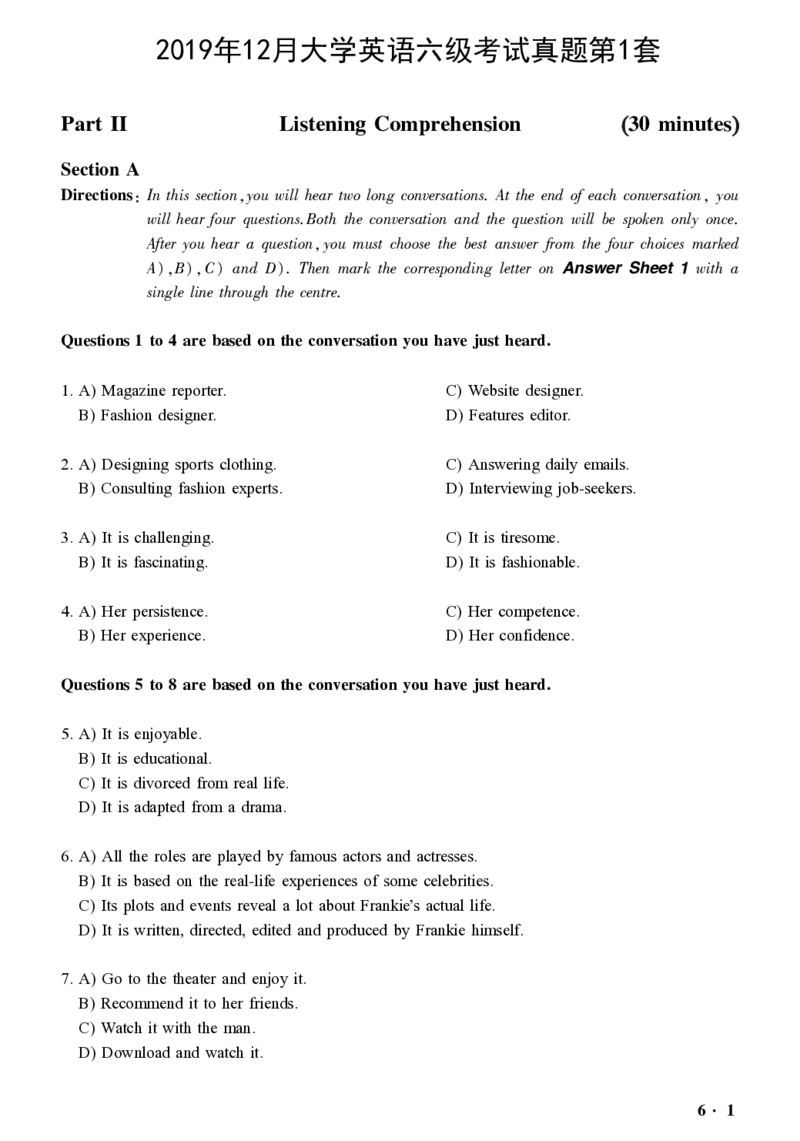 2019年12月大学英语六级考试真题第1套

Part II　　Listening Comprehension　　(30 minutes)

Section A

Directions: In this section, you will hear two long conversations. At the end of each conversation, you will hear four questions. Both the conversation and the question will be spoken only once. After you hear a question, you must choose the best answer from the four choices marked A), B), C) and D). Then mark the corresponding letter on Answer Sheet 1 with a single line through the centre.

Questions 1 to 4 are based on the conversation you have just heard.

1. A) Magazine reporter.
B) Fashion designer.
C) Website designer.
D) Features editor.

2. A) Designing sports clothing.
B) Consulting fashion experts.
C) Answering daily emails.
D) Interviewing job-seekers.

3. A) It is challenging.
B) It is fascinating.
C) It is tiresome.
D) It is fashionable.

4. A) Her persistence.
B) Her experience.
C) Her competence.
D) Her confidence.

Questions 5 to 8 are based on the conversation you have just heard.

5. A) It is enjoyable.
B) It is educational.
C) It is divorced from real life.
D) It is adapted from a drama.

6. A) All the roles are played by famous actors and actresses.
B) It is based on the real-life experiences of some celebrities.
C) Its plots and events reveal a lot about Frankie's actual life.
D) It is written, directed, edited and produced by Frankie himself.

7. A) Go to the theater and enjoy it.
B) Recommend it to her friends.
C) Watch it with the man.
D) Download and watch it.

6 · 1